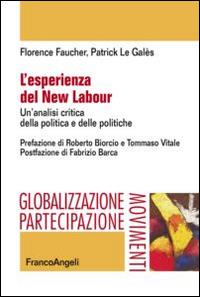 Florence Faucher, Patrick Le Galès

L'esperienza del New Labour

Un'analisi critica della politica e delle politiche

Prefazione di Roberto Biorcio e Tommaso Vitale
Postfazione di Fabrizio Barca

GLOBALIZZAZIONE
PARTECIPAZIONE
MOVIMENTI

FrancoAngeli